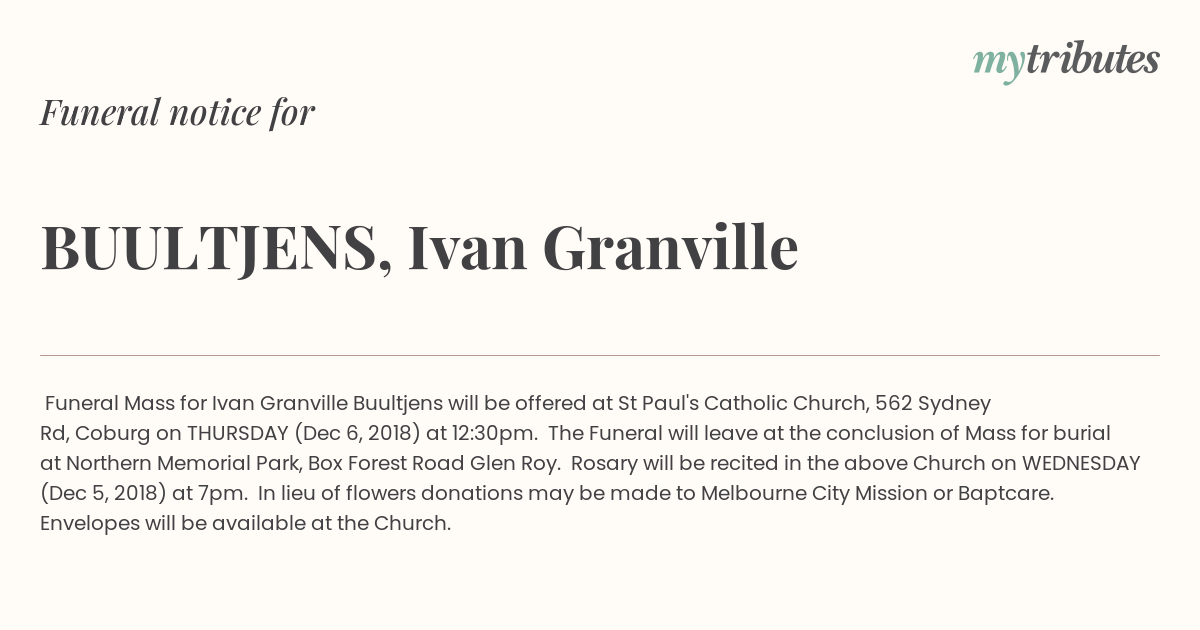 mytributes

Funeral notice for

BUULTJENS, Ivan Granville

Funeral Mass for Ivan Granville Buultjens will be offered at St Paul's Catholic Church, 562 Sydney Rd, Coburg on THURSDAY (Dec 6, 2018) at 12:30pm. The Funeral will leave at the conclusion of Mass for burial at Northern Memorial Park, Box Forest Road Glen Roy. Rosary will be recited in the above Church on WEDNESDAY (Dec 5, 2018) at 7pm. In lieu of flowers donations may be made to Melbourne City Mission or Baptcare. Envelopes will be available at the Church.